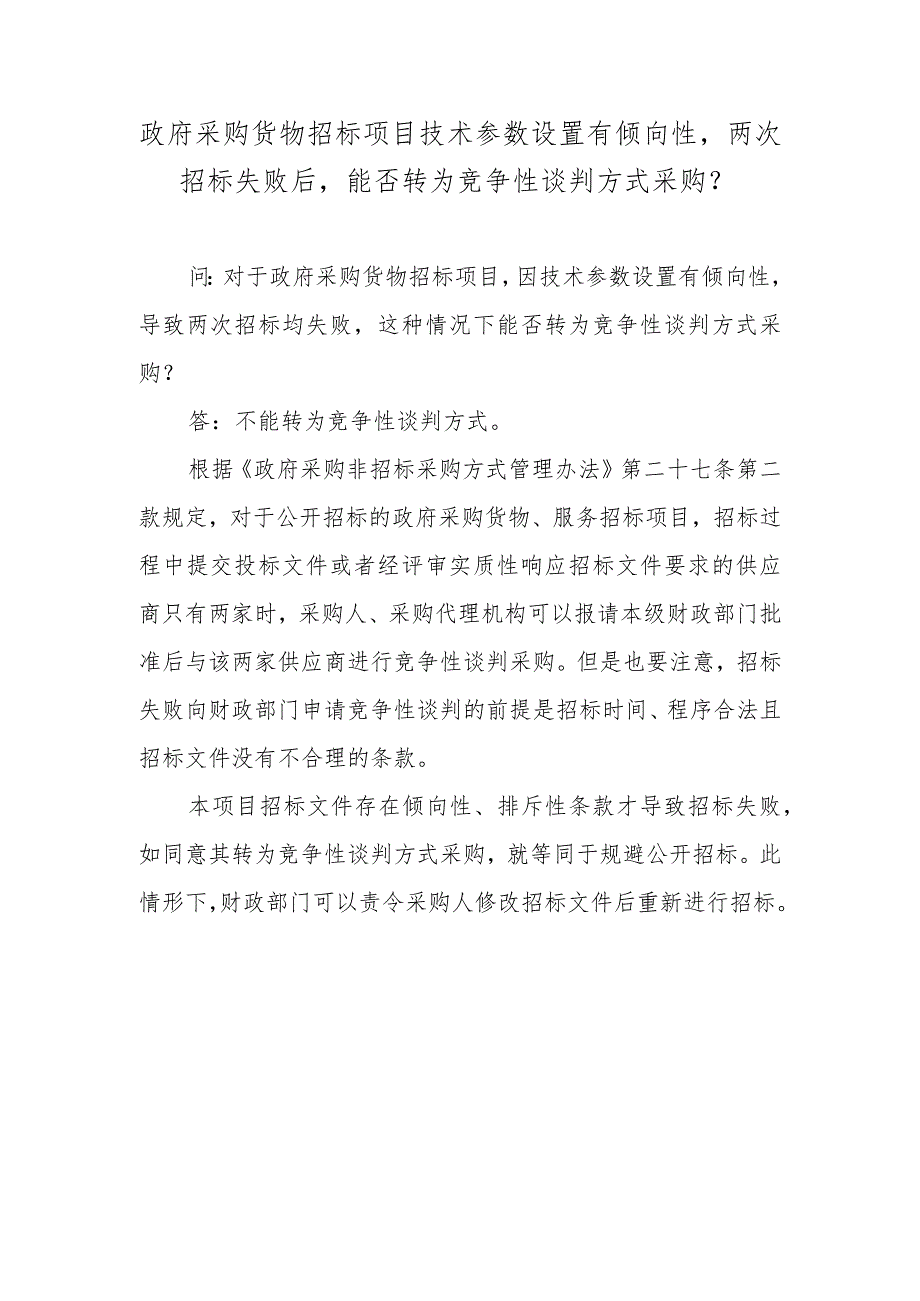 政府采购货物招标项目技术参数设置有倾向性，两次招标失败后，能否转为竞争性谈判方式采购？

问:对于政府采购货物招标项目,因技术参数设置有倾向性，导致两次招标均失败，这种情况下能否转为竞争性谈判方式采购？

答：不能转为竞争性谈判方式。

根据《政府采购非招标采购方式管理办法》第二十七条第二款规定，对于公开招标的政府采购货物、服务招标项目，招标过程中提交投标文件或者经评审实质性响应招标文件要求的供应商只有两家时，采购人、采购代理机构可以报请本级财政部门批准后与该两家供应商进行竞争性谈判采购。但是也要注意，招标失败向财政部门申请竞争性谈判的前提是招标时间、程序合法且招标文件没有不合理的条款。

本项目招标文件存在倾向性、排斥性条款才导致招标失败，如同意其转为竞争性谈判方式采购，就等同于规避公开招标。此情形下,财政部门可以责令采购人修改招标文件后重新进行招标。